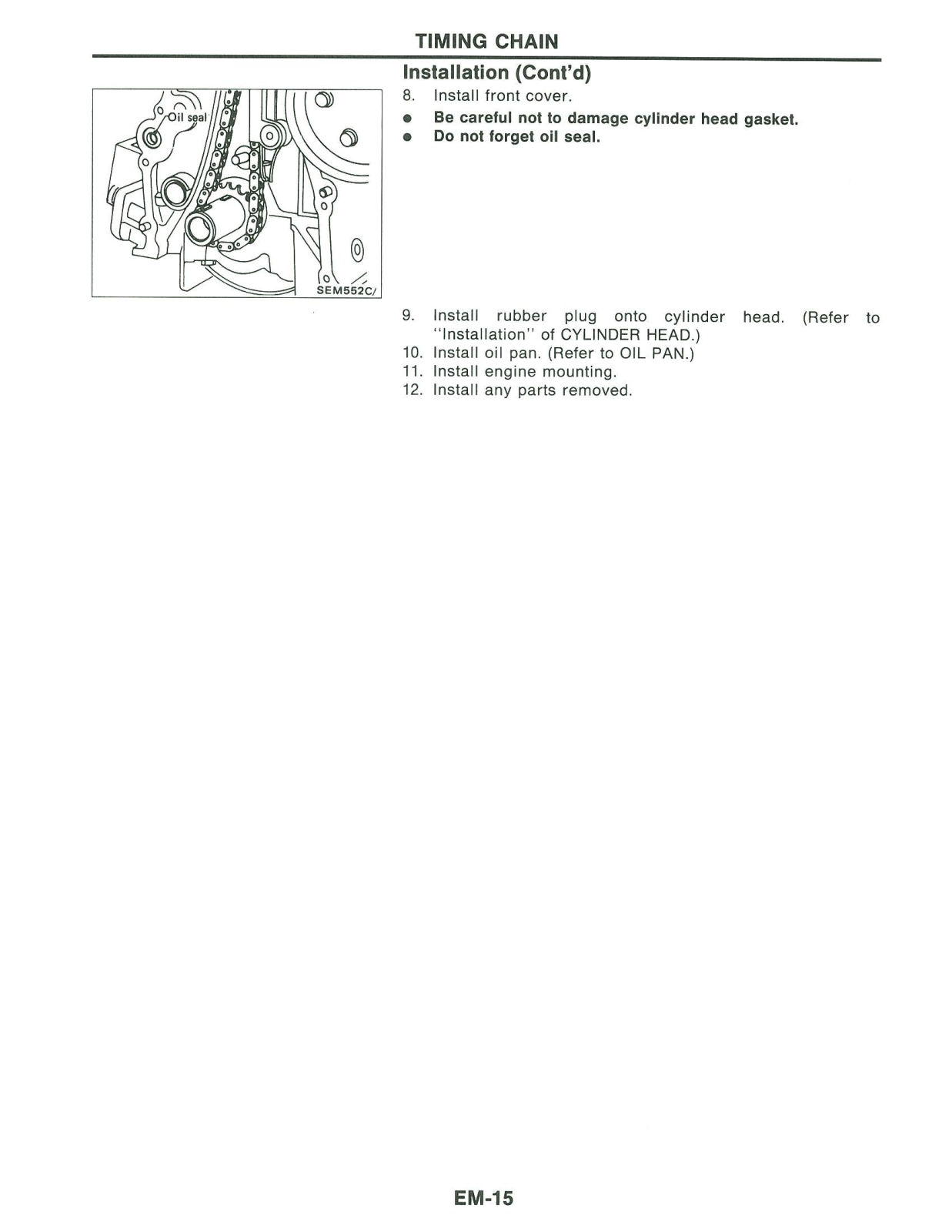 TIMING CHAIN

Installation (Cont'd)

Oil seal

SEM552C

8. Install front cover.
● Be careful not to damage cylinder head gasket.
● Do not forget oil seal.

9. Install rubber plug onto cylinder head. (Refer to "Installation" of CYLINDER HEAD.)
10. Install oil pan. (Refer to OIL PAN.)
11. Install engine mounting.
12. Install any parts removed.

EM-15